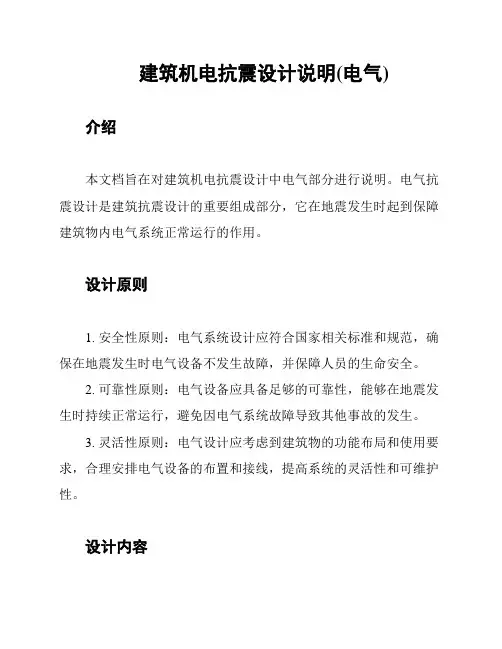 建筑机电抗震设计说明(电气)

介绍

本文档旨在对建筑机电抗震设计中电气部分进行说明。电气抗震设计是建筑抗震设计的重要组成部分，它在地震发生时起到保障建筑物内电气系统正常运行的作用。

设计原则

1. 安全性原则：电气系统设计应符合国家相关标准和规范，确保在地震发生时电气设备不发生故障，并保障人员的生命安全。

2. 可靠性原则：电气设备应具备足够的可靠性，能够在地震发生时持续正常运行，避免因电气系统故障导致其他事故的发生。

3. 灵活性原则：电气设计应考虑到建筑物的功能布局和使用要求，合理安排电气设备的布置和接线，提高系统的灵活性和可维护性。

设计内容